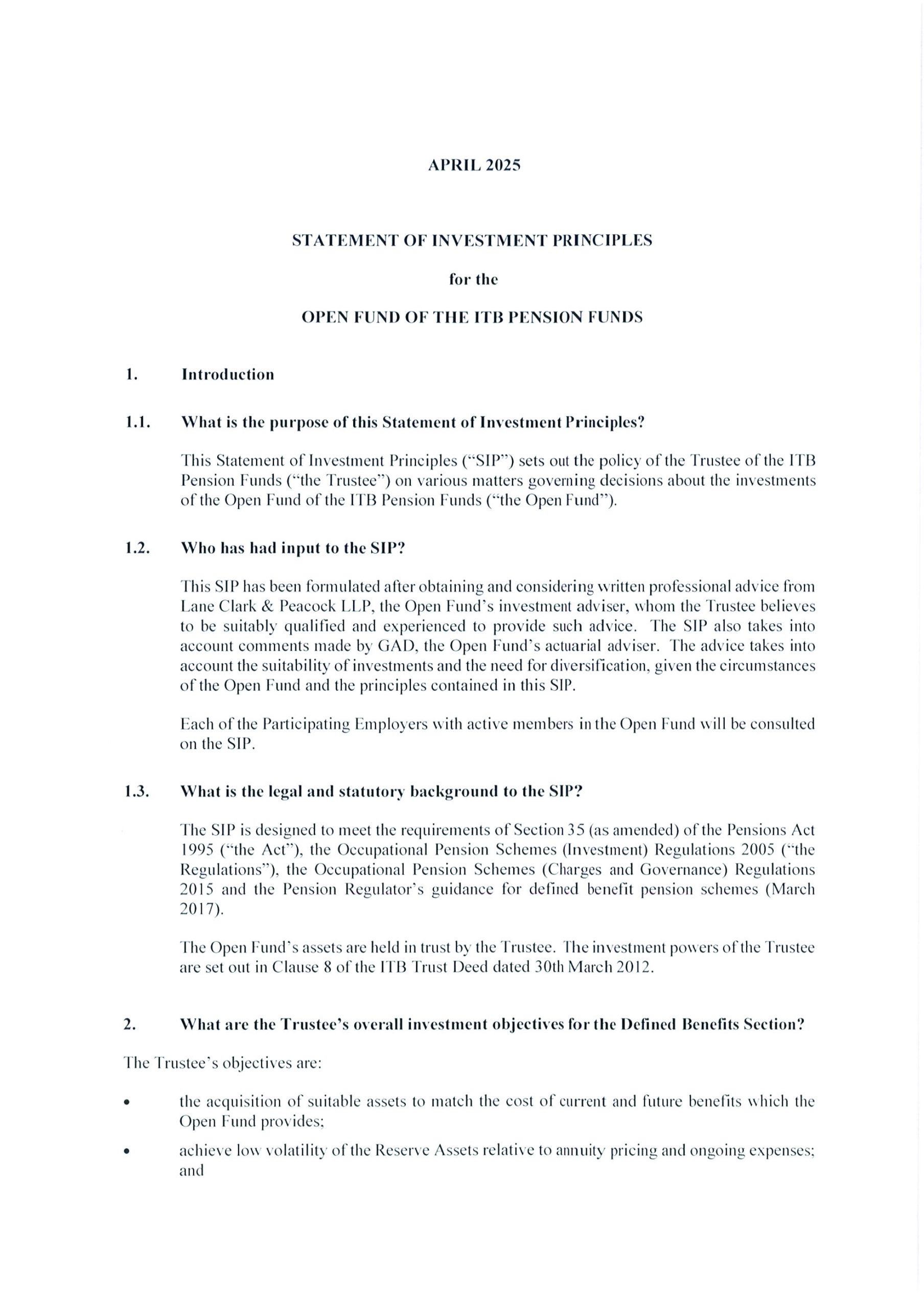 APRIL 2025

STATEMENT OF INVESTMENT PRINCIPLES

for the

OPEN FUND OF THE ITB PENSION FUNDS

1. Introduction

1.1. What is the purpose of this Statement of Investment Principles?

This Statement of Investment Principles ("SIP") sets out the policy of the Trustee of the ITB Pension Funds ("the Trustee") on various matters governing decisions about the investments of the Open Fund of the ITB Pension Funds ("the Open Fund").

1.2. Who has had input to the SIP?

This SIP has been formulated after obtaining and considering written professional advice from Lane Clark & Peacock LLP, the Open Fund's investment adviser, whom the Trustee believes to be suitably qualified and experienced to provide such advice. The SIP also takes into account comments made by GAD, the Open Fund's actuarial adviser. The advice takes into account the suitability of investments and the need for diversification, given the circumstances of the Open Fund and the principles contained in this SIP.

Each of the Participating Employers with active members in the Open Fund will be consulted on the SIP.

1.3. What is the legal and statutory background to the SIP?

The SIP is designed to meet the requirements of Section 35 (as amended) of the Pensions Act 1995 ("the Act"), the Occupational Pension Schemes (Investment) Regulations 2005 ("the Regulations"), the Occupational Pension Schemes (Charges and Governance) Regulations 2015 and the Pension Regulator's guidance for defined benefit pension schemes (March 2017).

The Open Fund's assets are held in trust by the Trustee. The investment powers of the Trustee are set out in Clause 8 of the ITB Trust Deed dated 30th March 2012.

2. What are the Trustee's overall investment objectives for the Defined Benefits Section?

The Trustee's objectives are:

• the acquisition of suitable assets to match the cost of current and future benefits which the Open Fund provides;

• achieve low volatility of the Reserve Assets relative to annuity pricing and ongoing expenses; and